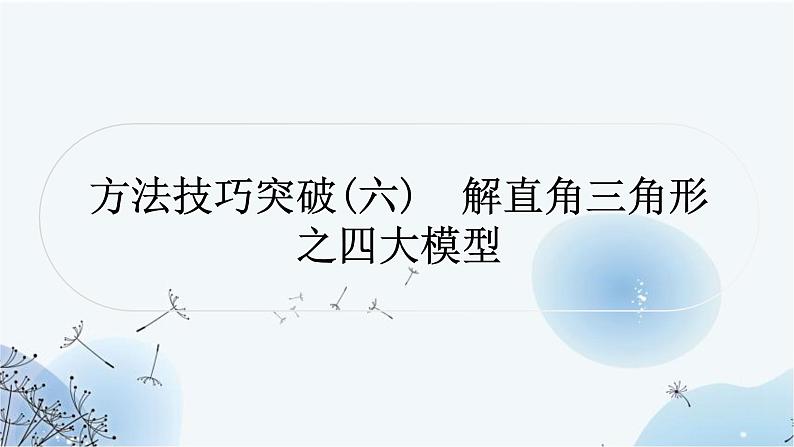 方法技巧突破(六)　解直角三角形之四大模型